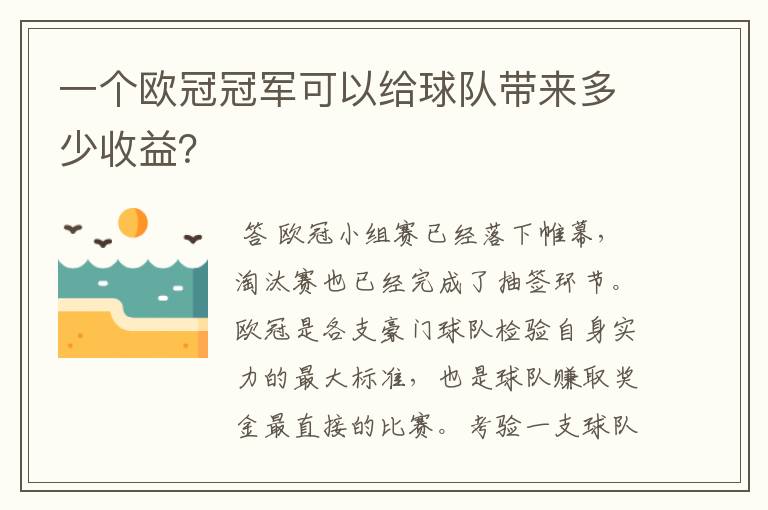 一个欧冠冠军可以给球队带来多少收益?

答 欧冠小组赛已经落下帷幕，淘汰赛也已经完成了抽签环节。欧冠是各支豪门球队检验自身实力的最大标准，也是球队赚取奖金最直接的比赛。考验一支球队